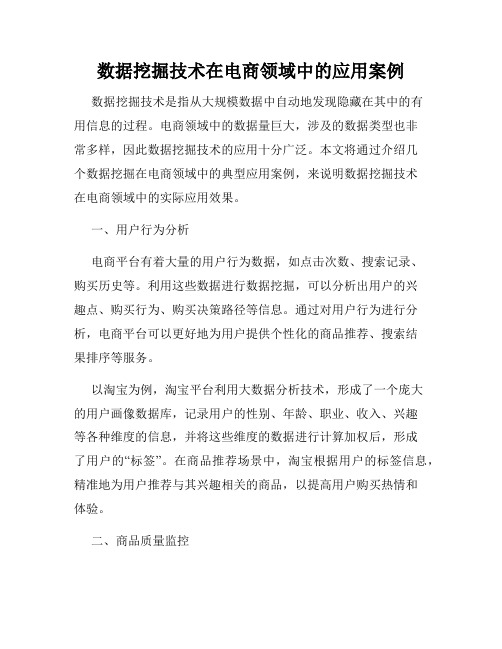 数据挖掘技术在电商领域中的应用案例

数据挖掘技术是指从大规模数据中自动地发现隐藏在其中的有用信息的过程。电商领域中的数据量巨大，涉及的数据类型也非常多样，因此数据挖掘技术的应用十分广泛。本文将通过介绍几个数据挖掘在电商领域中的典型应用案例，来说明数据挖掘技术在电商领域中的实际应用效果。

一、用户行为分析

电商平台有着大量的用户行为数据，如点击次数、搜索记录、购买历史等。利用这些数据进行数据挖掘，可以分析出用户的兴趣点、购买行为、购买决策路径等信息。通过对用户行为进行分析，电商平台可以更好地为用户提供个性化的商品推荐、搜索结果排序等服务。

以淘宝为例，淘宝平台利用大数据分析技术，形成了一个庞大的用户画像数据库，记录用户的性别、年龄、职业、收入、兴趣等各种维度的信息，并将这些维度的数据进行计算加权后，形成了用户的“标签”。在商品推荐场景中，淘宝根据用户的标签信息，精准地为用户推荐与其兴趣相关的商品，以提高用户购买热情和体验。

二、商品质量监控